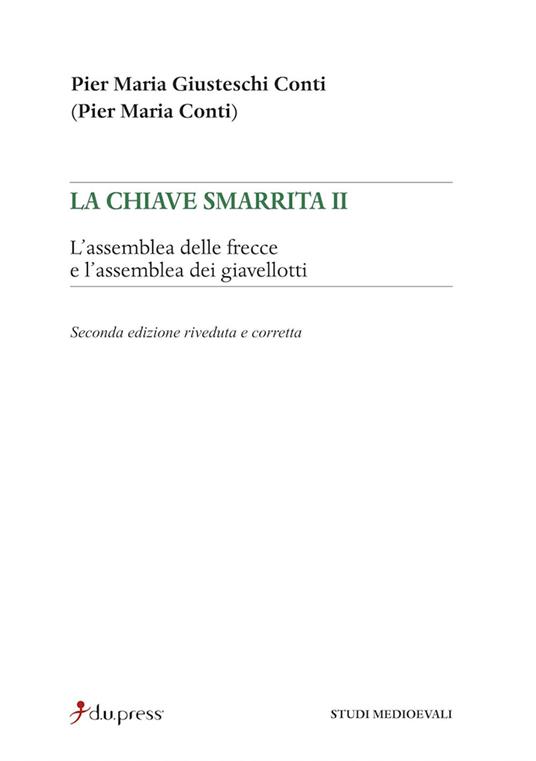 Pier Maria Giusteschi Conti
(Pier Maria Conti)

LA CHIAVE SMARRITA II

L'assemblea delle frecce
e l'assemblea dei giavellotti

Seconda edizione riveduta e corretta

d.u.press

STUDI MEDIOEVALI